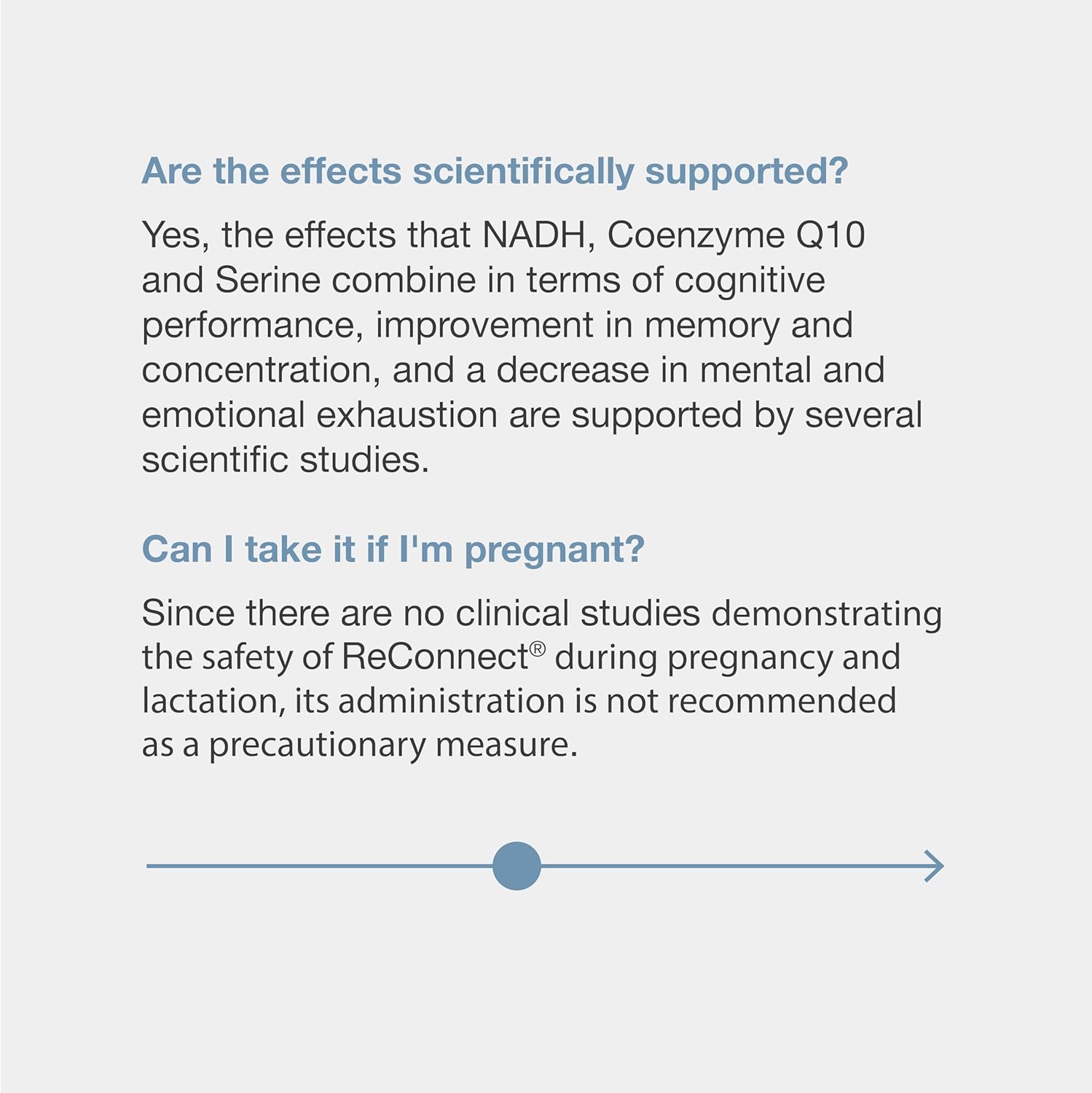 Are the effects scientifically supported?

Yes, the effects that NADH, Coenzyme Q10 and Serine combine in terms of cognitive performance, improvement in memory and concentration, and a decrease in mental and emotional exhaustion are supported by several scientific studies.

Can I take it if I'm pregnant?

Since there are no clinical studies demonstrating the safety of ReConnect® during pregnancy and lactation, its administration is not recommended as a precautionary measure.